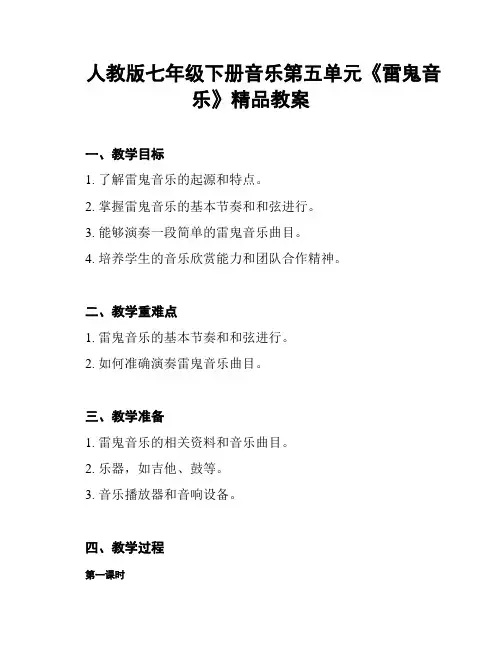 人教版七年级下册音乐第五单元《雷鬼音乐》精品教案

一、教学目标

1. 了解雷鬼音乐的起源和特点。

2. 掌握雷鬼音乐的基本节奏和和弦进行。

3. 能够演奏一段简单的雷鬼音乐曲目。

4. 培养学生的音乐欣赏能力和团队合作精神。

二、教学重难点

1. 雷鬼音乐的基本节奏和和弦进行。

2. 如何准确演奏雷鬼音乐曲目。

三、教学准备

1. 雷鬼音乐的相关资料和音乐曲目。

2. 乐器，如吉他、鼓等。

3. 音乐播放器和音响设备。

四、教学过程

第一课时